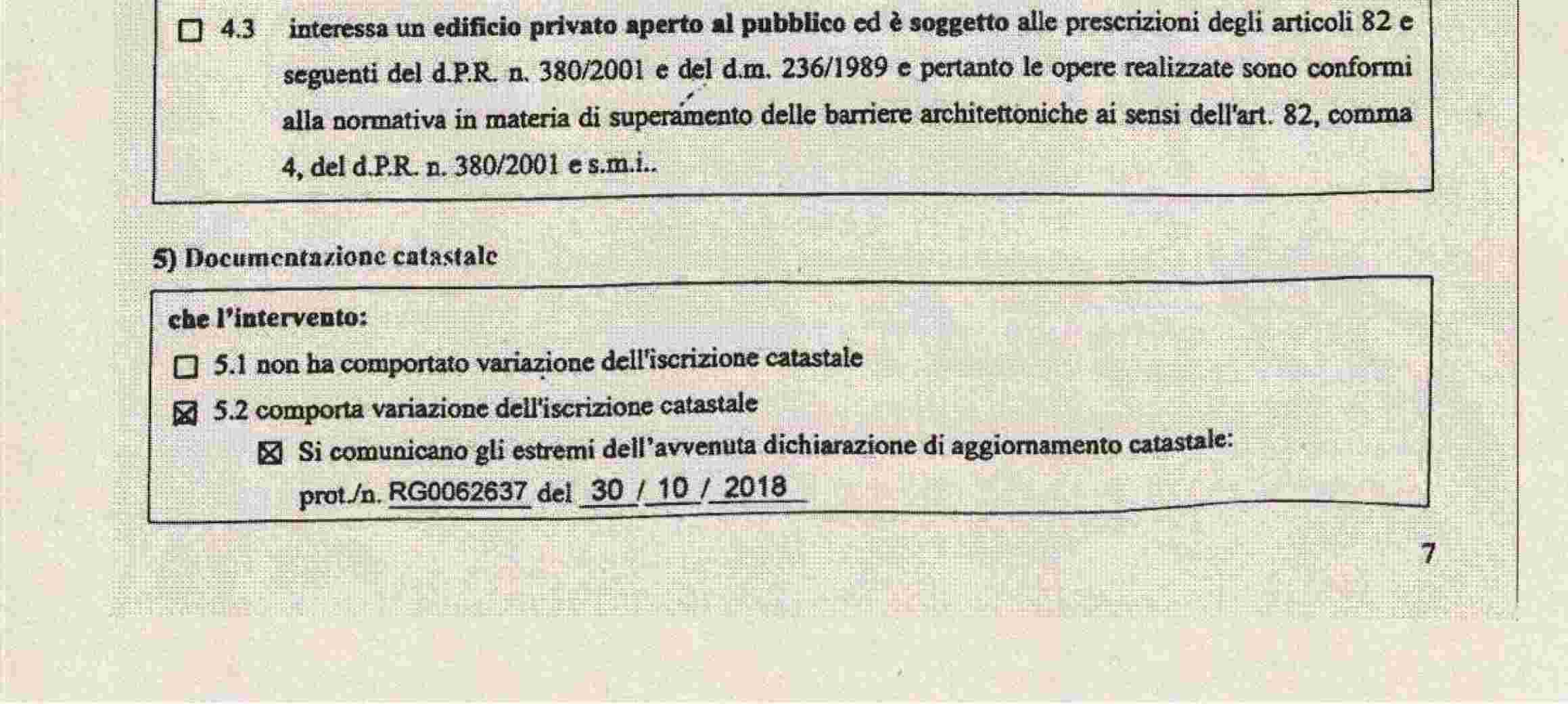 ☐ 4.3 interessa un edificio privato aperto al pubblico ed è soggetto alle prescrizioni degli articoli 82 e seguenti del d.P.R. n. 380/2001 e del d.m. 236/1989 e pertanto le opere realizzate sono conformi alla normativa in materia di superamento delle barriere architettoniche ai sensi dell'art. 82, comma 4, del d.P.R. n. 380/2001 e s.m.i..

5) Documentazione catastale

che l'intervento:

☐ 5.1 non ha comportato variazione dell'iscrizione catastale

☒ 5.2 comporta variazione dell'iscrizione catastale

☒ Si comunicano gli estremi dell'avvenuta dichiarazione di aggiornamento catastale:

prot./n. RG0062637 del 30 / 10 / 2018

7